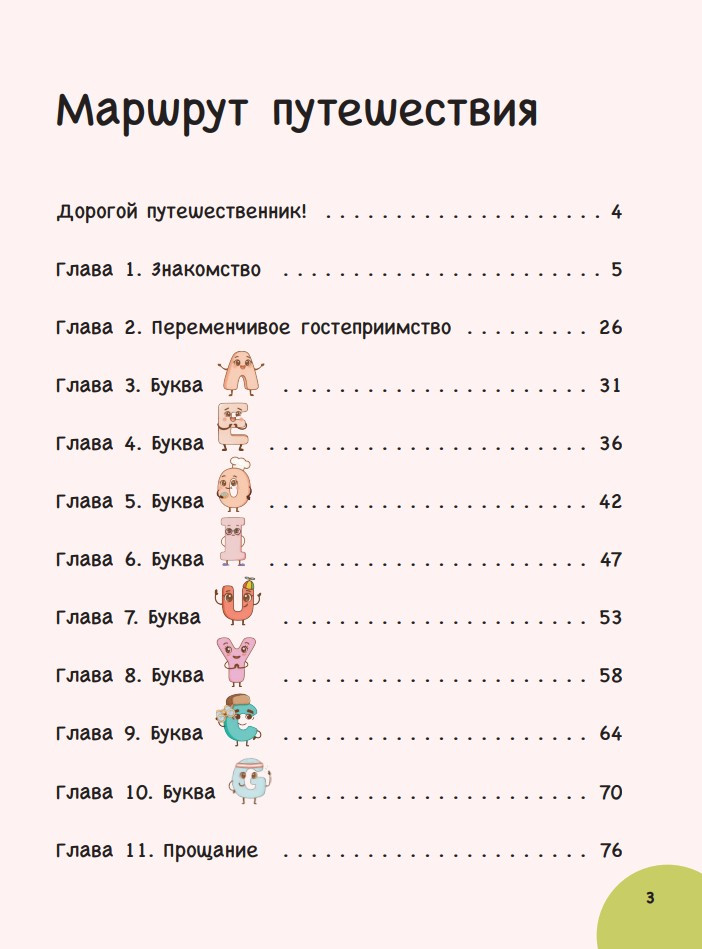 Маршрут путешествия

Дорогой путешественник! 4

Глава 1. Знакомство 5

Глава 2. Переменчивое гостеприимство 26

Глава 3. Буква A 31

Глава 4. Буква E 36

Глава 5. Буква O 42

Глава 6. Буква I 47

Глава 7. Буква U 53

Глава 8. Буква Y 58

Глава 9. Буква C 64

Глава 10. Буква G 70

Глава 11. Прощание 76

3